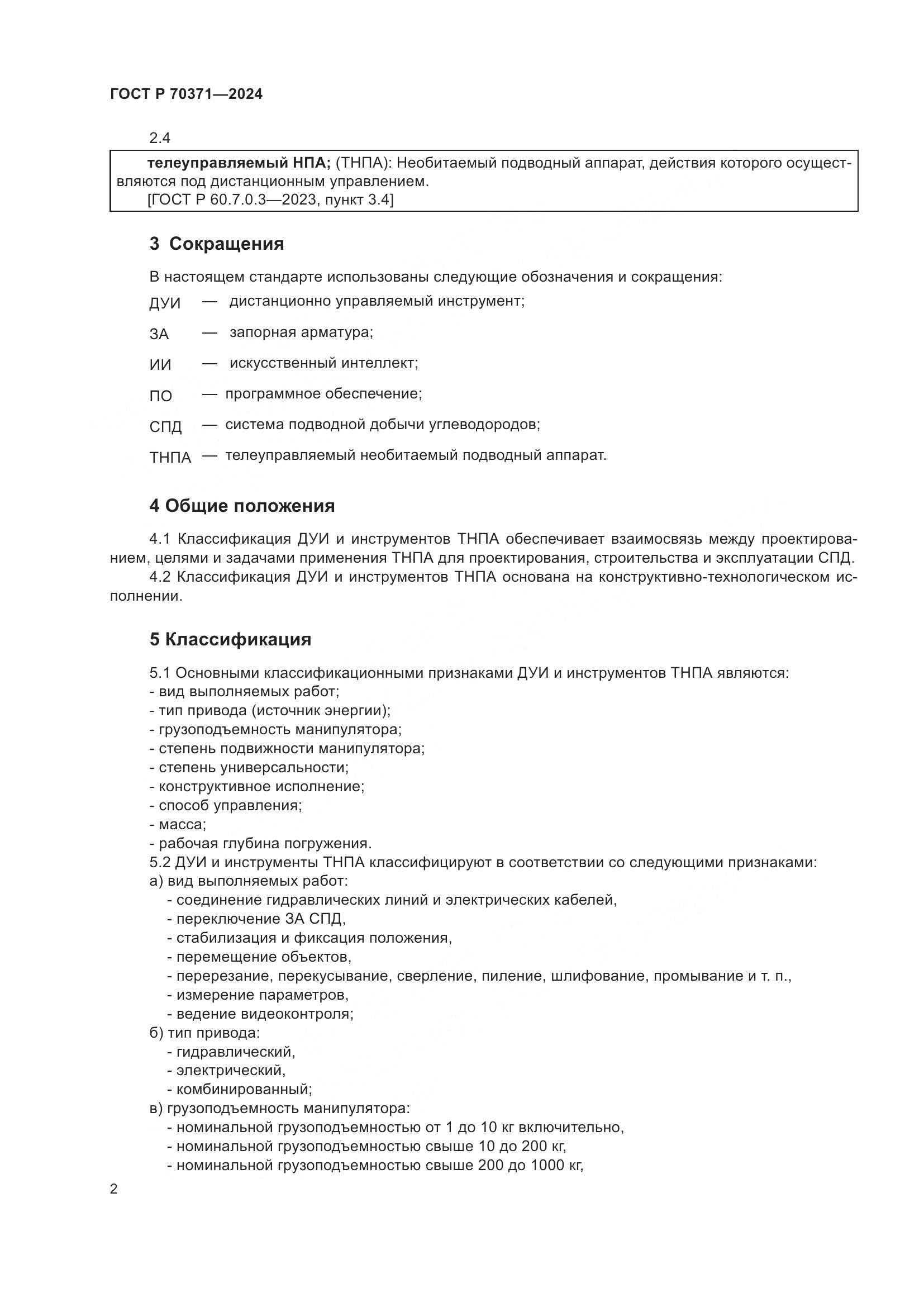 ГОСТ Р 70371—2024

2.4

телеуправляемый НПА; (ТНПА): Необитаемый подводный аппарат, действия которого осуществляются под дистанционным управлением.
[ГОСТ Р 60.7.0.3—2023, пункт 3.4]

3 Сокращения

В настоящем стандарте использованы следующие обозначения и сокращения:

ДУИ — дистанционно управляемый инструмент;

ЗА — запорная арматура;

ИИ — искусственный интеллект;

ПО — программное обеспечение;

СПД — система подводной добычи углеводородов;

ТНПА — телеуправляемый необитаемый подводный аппарат.

4 Общие положения

4.1 Классификация ДУИ и инструментов ТНПА обеспечивает взаимосвязь между проектированием, целями и задачами применения ТНПА для проектирования, строительства и эксплуатации СПД.
4.2 Классификация ДУИ и инструментов ТНПА основана на конструктивно-технологическом исполнении.

5 Классификация

5.1 Основными классификационными признаками ДУИ и инструментов ТНПА являются:
- вид выполняемых работ;
- тип привода (источник энергии);
- грузоподъемность манипулятора;
- степень подвижности манипулятора;
- степень универсальности;
- конструктивное исполнение;
- способ управления;
- масса;
- рабочая глубина погружения.
5.2 ДУИ и инструменты ТНПА классифицируют в соответствии со следующими признаками:
а) вид выполняемых работ:
- соединение гидравлических линий и электрических кабелей,
- переключение ЗА СПД,
- стабилизация и фиксация положения,
- перемещение объектов,
- перерезание, перекусывание, сверление, пиление, шлифование, промывание и т. п.,
- измерение параметров,
- ведение видеоконтроля;
б) тип привода:
- гидравлический,
- электрический,
- комбинированный;
в) грузоподъемность манипулятора:
- номинальной грузоподъемностью от 1 до 10 кг включительно,
- номинальной грузоподъемностью свыше 10 до 200 кг,
- номинальной грузоподъемностью свыше 200 до 1000 кг,

2